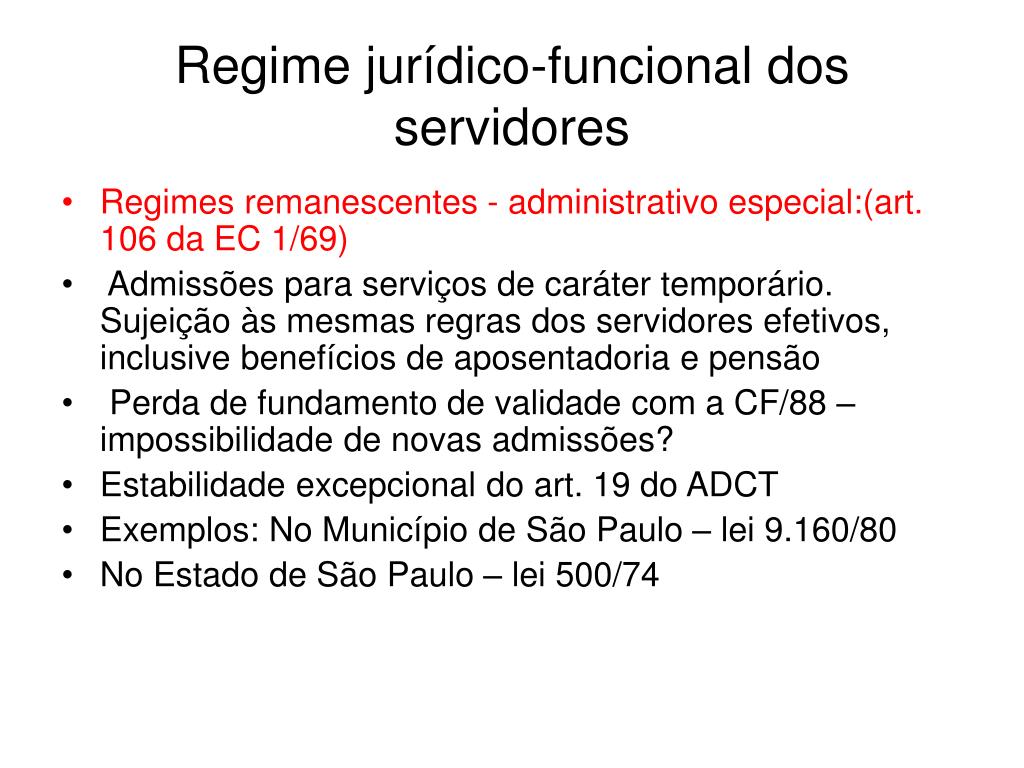 Regime jurídico-funcional dos servidores

• Regimes remanescentes - administrativo especial:(art. 106 da EC 1/69)
• Admissões para serviços de caráter temporário. Sujeição às mesmas regras dos servidores efetivos, inclusive benefícios de aposentadoria e pensão
• Perda de fundamento de validade com a CF/88 – impossibilidade de novas admissões?
• Estabilidade excepcional do art. 19 do ADCT
• Exemplos: No Município de São Paulo – lei 9.160/80
• No Estado de São Paulo – lei 500/74